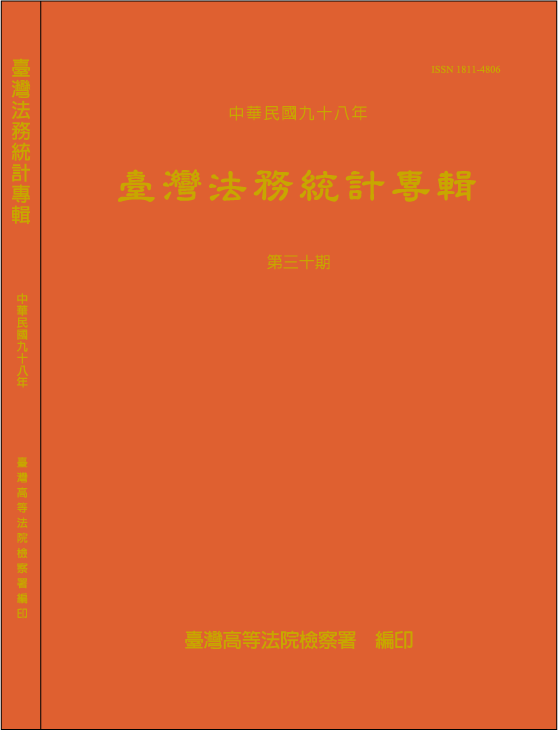 臺灣法務統計專輯

中華民國九十八年

臺灣高等法院檢察署編印

ISSN 1811-4806

中華民國九十八年

臺灣法務統計專輯

第三十期

臺灣高等法院檢察署 編印